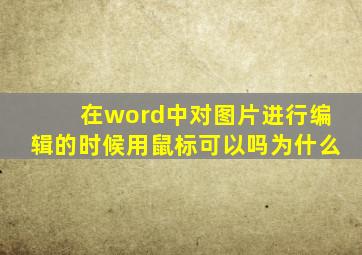 在word中对图片进行编辑的时候用鼠标可以吗为什么